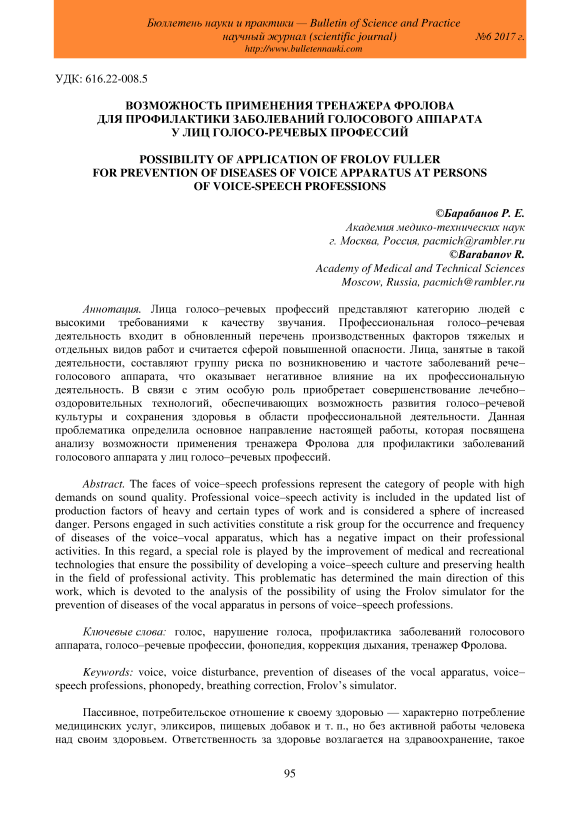 Бюллетень науки и практики — Bulletin of Science and Practice
научный журнал (scientific journal) №6 2017 г.
http://www.bulletennauki.com

УДК: 616.22-008.5

ВОЗМОЖНОСТЬ ПРИМЕНЕНИЯ ТРЕНАЖЕРА ФРОЛОВА ДЛЯ ПРОФИЛАКТИКИ ЗАБОЛЕВАНИЙ ГОЛОСОВОГО АППАРАТА У ЛИЦ ГОЛОСО-РЕЧЕВЫХ ПРОФЕССИЙ

POSSIBILITY OF APPLICATION OF FROLOV FULLER FOR PREVENTION OF DISEASES OF VOICE APPARATUS AT PERSONS OF VOICE-SPEECH PROFESSIONS

©Барабанов Р. Е.
Академия медико-технических наук
г. Москва, Россия, pacmich@rambler.ru
©Barabanov R.
Academy of Medical and Technical Sciences
Moscow, Russia, pacmich@rambler.ru

Аннотация. Лица голосо–речевых профессий представляют категорию людей с высокими требованиями к качеству звучания. Профессиональная голосо–речевая деятельность входит в обновленный перечень производственных факторов тяжелых и отдельных видов работ и считается сферой повышенной опасности. Лица, занятые в такой деятельности, составляют группу риска по возникновению и частоте заболеваний рече–голосового аппарата, что оказывает негативное влияние на их профессиональную деятельность. В связи с этим особую роль приобретает совершенствование лечебно–оздоровительных технологий, обеспечивающих возможность развития голосо–речевой культуры и сохранения здоровья в области профессиональной деятельности. Данная проблематика определила основное направление настоящей работы, которая посвящена анализу возможности применения тренажера Фролова для профилактики заболеваний голосового аппарата у лиц голосо–речевых профессий.

Abstract. The faces of voice–speech professions represent the category of people with high demands on sound quality. Professional voice–speech activity is included in the updated list of production factors of heavy and certain types of work and is considered a sphere of increased danger. Persons engaged in such activities constitute a risk group for the occurrence and frequency of diseases of the voice–vocal apparatus, which has a negative impact on their professional activities. In this regard, a special role is played by the improvement of medical and recreational technologies that ensure the possibility of developing a voice–speech culture and preserving health in the field of professional activity. This problematic has determined the main direction of this work, which is devoted to the analysis of the possibility of using the Frolov simulator for the prevention of diseases of the vocal apparatus in persons of voice–speech professions.

Ключевые слова: голос, нарушение голоса, профилактика заболеваний голосового аппарата, голосо–речевые профессии, фонопедия, коррекция дыхания, тренажер Фролова.

Keywords: voice, voice disturbance, prevention of diseases of the vocal apparatus, voice–speech professions, phonopedy, breathing correction, Frolov's simulator.

Пассивное, потребительское отношение к своему здоровью — характерно потребление медицинских услуг, эликсиров, пищевых добавок и т. п., но без активной работы человека над своим здоровьем. Ответственность за здоровье возлагается на здравоохранение, такое

95